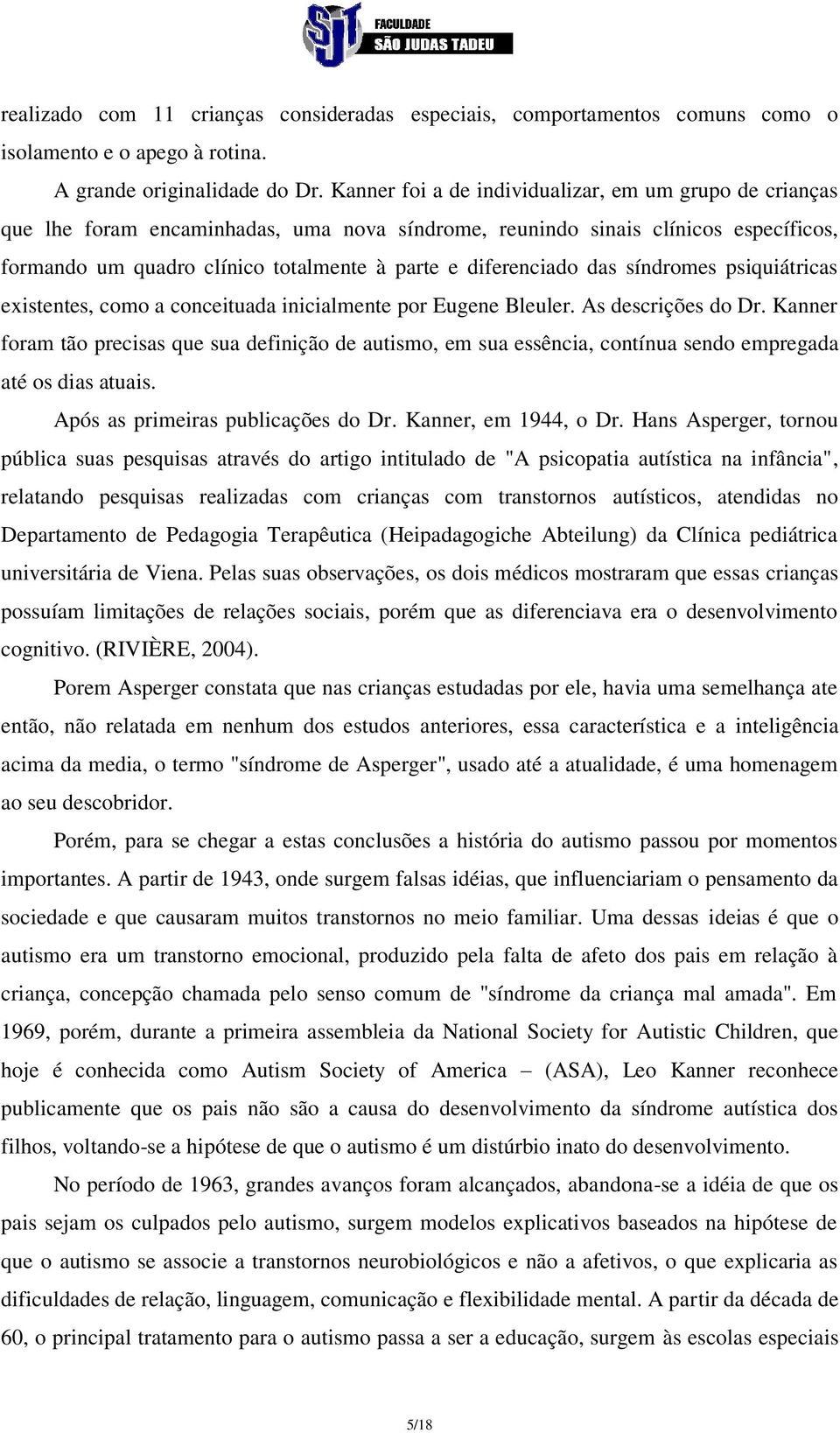 SJT FACULDADE SÃO JUDAS TADEU

realizado com 11 crianças consideradas especiais, comportamentos comuns como o isolamento e o apego à rotina.

A grande originalidade do Dr. Kanner foi a de individualizar, em um grupo de crianças que lhe foram encaminhadas, uma nova síndrome, reunindo sinais clínicos específicos, formando um quadro clínico totalmente à parte e diferenciado das síndromes psiquiátricas existentes, como a conceituada inicialmente por Eugene Bleuler. As descrições do Dr. Kanner foram tão precisas que sua definição de autismo, em sua essência, contínua sendo empregada até os dias atuais.

Após as primeiras publicações do Dr. Kanner, em 1944, o Dr. Hans Asperger, tornou pública suas pesquisas através do artigo intitulado de "A psicopatia autística na infância", relatando pesquisas realizadas com crianças com transtornos autísticos, atendidas no Departamento de Pedagogia Terapêutica (Heipadagogiche Abteilung) da Clínica pediátrica universitária de Viena. Pelas suas observações, os dois médicos mostraram que essas crianças possuíam limitações de relações sociais, porém que as diferenciava era o desenvolvimento cognitivo. (RIVIÈRE, 2004).

Porem Asperger constata que nas crianças estudadas por ele, havia uma semelhança ate então, não relatada em nenhum dos estudos anteriores, essa característica e a inteligência acima da media, o termo "síndrome de Asperger", usado até a atualidade, é uma homenagem ao seu descobridor.

Porém, para se chegar a estas conclusões a história do autismo passou por momentos importantes. A partir de 1943, onde surgem falsas idéias, que influenciariam o pensamento da sociedade e que causaram muitos transtornos no meio familiar. Uma dessas ideias é que o autismo era um transtorno emocional, produzido pela falta de afeto dos pais em relação à criança, concepção chamada pelo senso comum de "síndrome da criança mal amada". Em 1969, porém, durante a primeira assembleia da National Society for Autistic Children, que hoje é conhecida como Autism Society of America – (ASA), Leo Kanner reconhece publicamente que os pais não são a causa do desenvolvimento da síndrome autística dos filhos, voltando-se a hipótese de que o autismo é um distúrbio inato do desenvolvimento.

No período de 1963, grandes avanços foram alcançados, abandona-se a idéia de que os pais sejam os culpados pelo autismo, surgem modelos explicativos baseados na hipótese de que o autismo se associe a transtornos neurobiológicos e não a afetivos, o que explicaria as dificuldades de relação, linguagem, comunicação e flexibilidade mental. A partir da década de 60, o principal tratamento para o autismo passa a ser a educação, surgem às escolas especiais

5/18